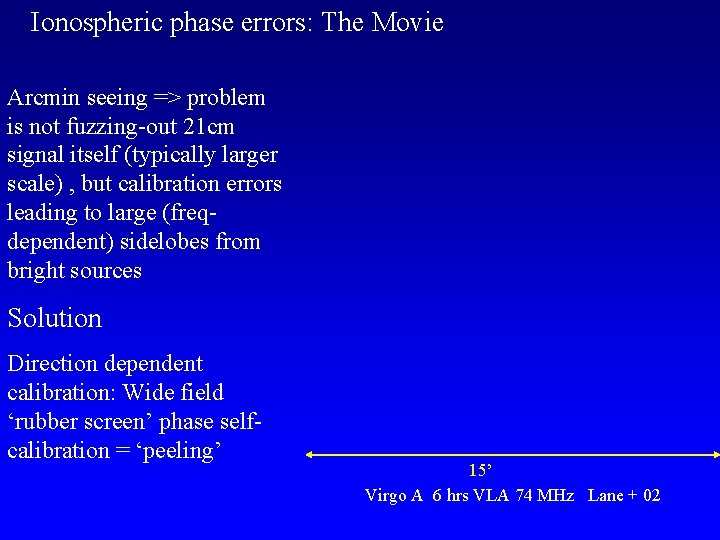 Ionospheric phase errors: The Movie

Arcmin seeing => problem is not fuzzing-out 21cm signal itself (typically larger scale) , but calibration errors leading to large (freq-dependent) sidelobes from bright sources

Solution

Direction dependent calibration: Wide field ‘rubber screen’ phase self-calibration = ‘peeling’

15’

Virgo A 6 hrs VLA 74 MHz Lane + 02